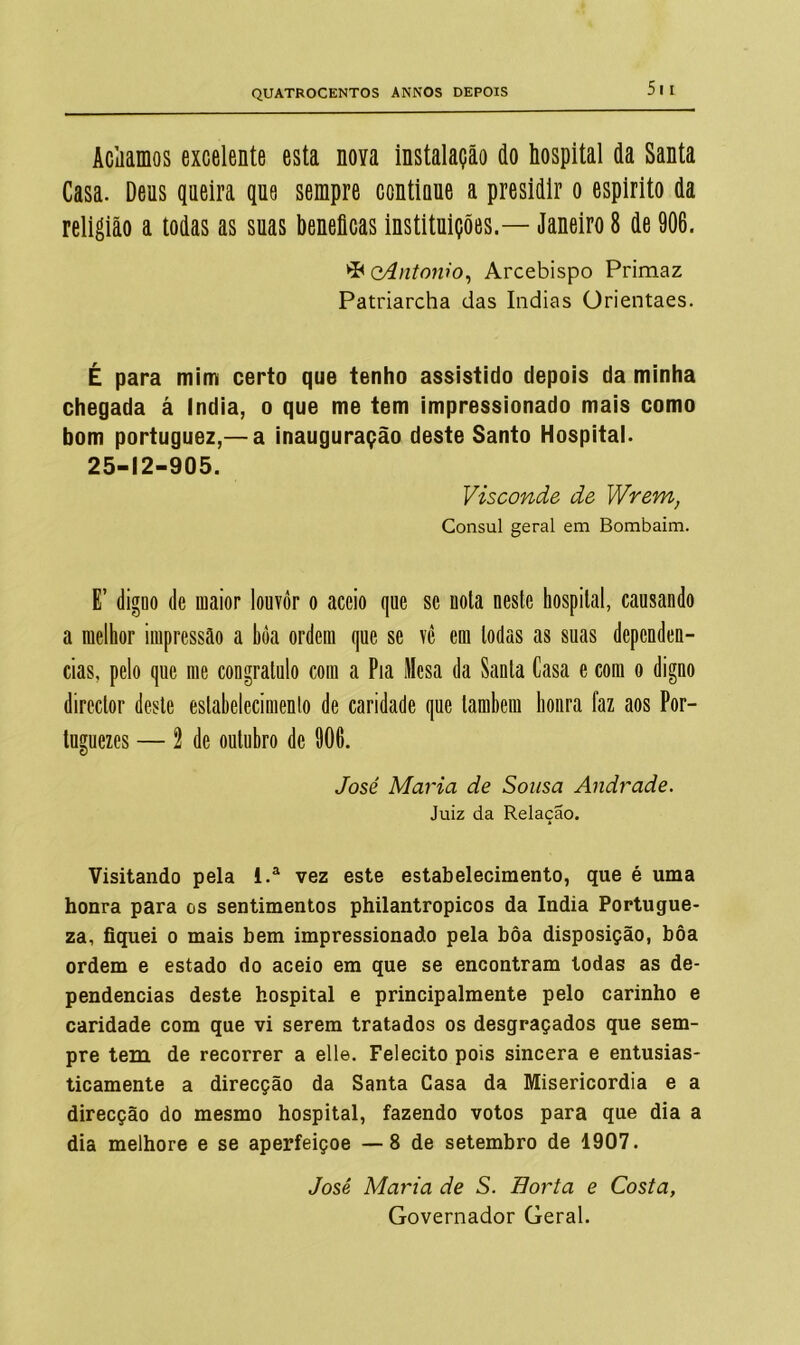 QUATROCENTOS ANNOS DEPOIS 511

Achamos excelente esta nova instalação do hospital da Santa Casa. Deus queira que sempre continue a presidir o espirito da religião a todas as suas beneficas instituições.— Janeiro 8 de 906.

✠ Antonio, Arcebispo Primaz Patriarcha das Indias Orientaes.

É para mim certo que tenho assistido depois da minha chegada á India, o que me tem impressionado mais como bom portuguez,— a inauguração deste Santo Hospital. 25-12-905.

Visconde de Wrem, Consul geral em Bombaim.

E' digno de maior louvôr o aceio que se nota neste hospital, causando a melhor impressão a bôa ordem que se vê em todas as suas dependencias, pelo que me congratulo com a Pia Mesa da Santa Casa e com o digno director deste estabelecimento de caridade que tambem honra faz aos Portuguezes — 2 de outubro de 906.

José Maria de Sousa Andrade. Juiz da Relação.

Visitando pela 1.ª vez este estabelecimento, que é uma honra para os sentimentos philantropicos da India Portugueza, fiquei o mais bem impressionado pela bôa disposição, bôa ordem e estado do aceio em que se encontram todas as dependencias deste hospital e principalmente pelo carinho e caridade com que vi serem tratados os desgraçados que sempre tem de recorrer a elle. Felecito pois sincera e entusiasticamente a direcção da Santa Casa da Misericordia e a direcção do mesmo hospital, fazendo votos para que dia a dia melhore e se aperfeiçoe — 8 de setembro de 1907.

José Maria de S. Horta e Costa, Governador Geral.